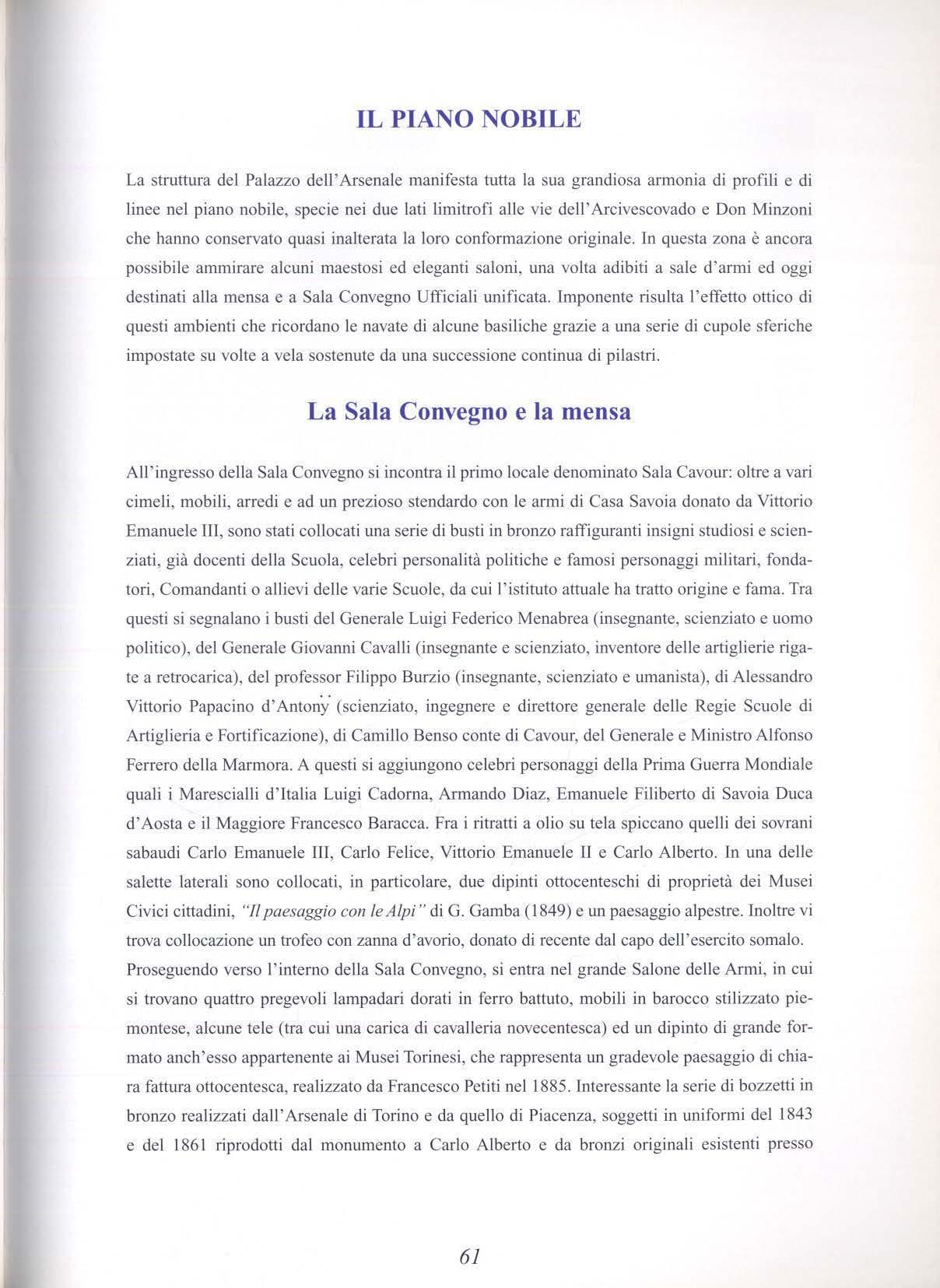 IL PIANO NOBILE

La struttura del Palazzo dell'Arsenale manifesta tutta la sua grandiosa armonia di profili e di linee nel piano nobile, specie nei due lati limitrofi alle vie dell'Arcivescovado e Don Minzoni che hanno conservato quasi inalterata la loro conformazione originale. In questa zona è ancora possibile ammirare alcuni maestosi ed eleganti saloni, una volta adibiti a sale d'armi ed oggi destinati alla mensa e a Sala Convegno Ufficiali unificata. Imponente risulta l'effetto ottico di questi ambienti che ricordano le navate di alcune basiliche grazie a una serie di cupole sferiche impostate su volte a vela sostenute da una successione continua di pilastri.

La Sala Convegno e la mensa

All'ingresso della Sala Convegno si incontra il primo locale denominato Sala Cavour: oltre a vari cimeli, mobili, arredi e ad un prezioso stendardo con le armi di Casa Savoia donato da Vittorio Emanuele III, sono stati collocati una serie di busti in bronzo raffiguranti insigni studiosi e scienziati, già docenti della Scuola, celebri personalità politiche e famosi personaggi militari, fondatori, Comandanti o allievi delle varie Scuole, da cui l'istituto attuale ha tratto origine e fama. Tra questi si segnalano i busti del Generale Luigi Federico Menabrea (insegnante, scienziato e uomo politico), del Generale Giovanni Cavalli (insegnante e scienziato, inventore delle artiglierie rigate a retrocarica), del professor Filippo Burzio (insegnante, scienziato e umanista), di Alessandro Vittorio Papacino d'Antonÿ (scienziato, ingegnere e direttore generale delle Regie Scuole di Artiglieria e Fortificazione), di Camillo Benso conte di Cavour, del Generale e Ministro Alfonso Ferrero della Marmora. A questi si aggiungono celebri personaggi della Prima Guerra Mondiale quali i Marescialli d'Italia Luigi Cadorna, Armando Diaz, Emanuele Filiberto di Savoia Duca d'Aosta e il Maggiore Francesco Baracca. Fra i ritratti a olio su tela spiccano quelli dei sovrani sabaudi Carlo Emanuele III, Carlo Felice, Vittorio Emanuele II e Carlo Alberto. In una delle salette laterali sono collocati, in particolare, due dipinti ottocenteschi di proprietà dei Musei Civici cittadini, "Il paesaggio con le Alpi" di G. Gamba (1849) e un paesaggio alpestre. Inoltre vi trova collocazione un trofeo con zanna d'avorio, donato di recente dal capo dell'esercito somalo.
Proseguendo verso l'interno della Sala Convegno, si entra nel grande Salone delle Armi, in cui si trovano quattro pregevoli lampadari dorati in ferro battuto, mobili in barocco stilizzato piemontese, alcune tele (tra cui una carica di cavalleria novecentesca) ed un dipinto di grande formato anch'esso appartenente ai Musei Torinesi, che rappresenta un gradevole paesaggio di chiara fattura ottocentesca, realizzato da Francesco Petiti nel 1885. Interessante la serie di bozzetti in bronzo realizzati dall'Arsenale di Torino e da quello di Piacenza, soggetti in uniformi del 1843 e del 1861 riprodotti dal monumento a Carlo Alberto e da bronzi originali esistenti presso

61